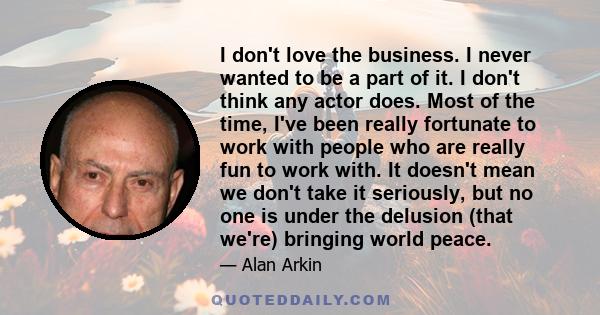 I don't love the business. I never wanted to be a part of it. I don't think any actor does. Most of the time, I've been really fortunate to work with people who are really fun to work with. It doesn't mean we don't take it seriously, but no one is under the delusion (that we're) bringing world peace.

— Alan Arkin

QUOTEDDAILY.COM